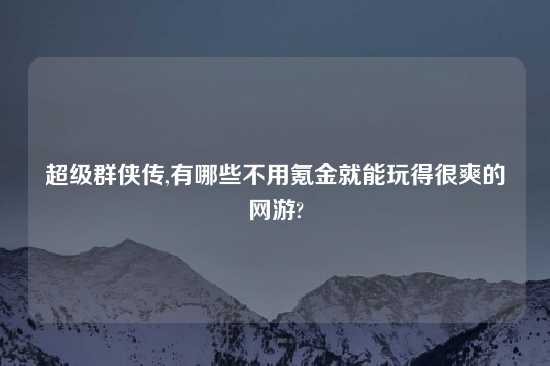 超级群侠传,有哪些不用氪金就能玩得很爽的网游?